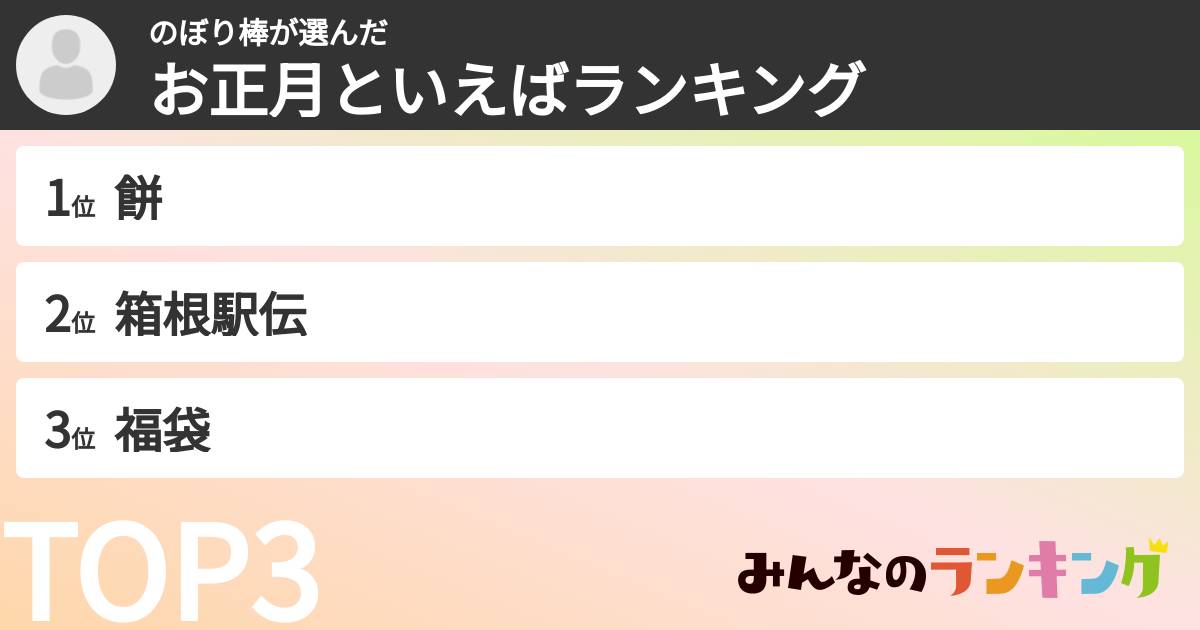 のぼり棒が選んだ
お正月といえばランキング

1位 餅

2位 箱根駅伝

3位 福袋

TOP3

みんなのランキング